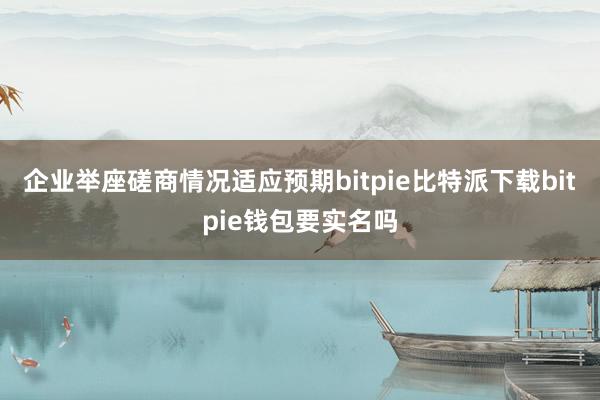 企业举座磋商情况适应预期bitpie比特派下载bitpie钱包要实名吗